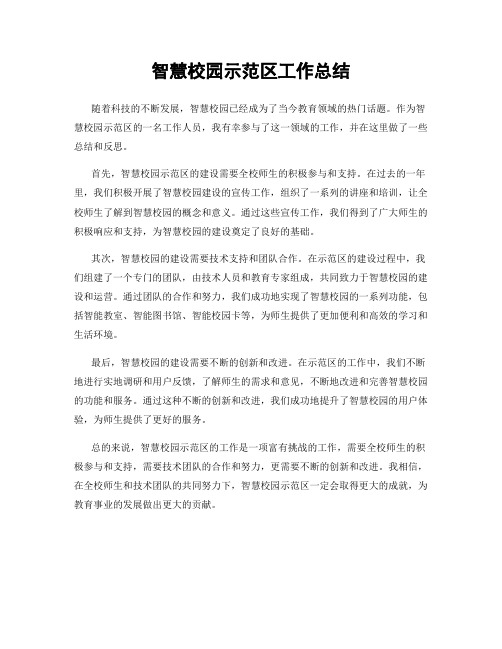 智慧校园示范区工作总结

随着科技的不断发展，智慧校园已经成为了当今教育领域的热门话题。作为智慧校园示范区的一名工作人员，我有幸参与了这一领域的工作，并在这里做了一些总结和反思。

首先，智慧校园示范区的建设需要全校师生的积极参与和支持。在过去的一年里，我们积极开展了智慧校园建设的宣传工作，组织了一系列的讲座和培训，让全校师生了解到智慧校园的概念和意义。通过这些宣传工作，我们得到了广大师生的积极响应和支持，为智慧校园的建设奠定了良好的基础。

其次，智慧校园的建设需要技术支持和团队合作。在示范区的建设过程中，我们组建了一个专门的团队，由技术人员和教育专家组成，共同致力于智慧校园的建设和运营。通过团队的合作和努力，我们成功地实现了智慧校园的一系列功能，包括智能教室、智能图书馆、智能校园卡等，为师生提供了更加便利和高效的学习和生活环境。

最后，智慧校园的建设需要不断的创新和改进。在示范区的工作中，我们不断地进行实地调研和用户反馈，了解师生的需求和意见，不断地改进和完善智慧校园的功能和服务。通过这种不断的创新和改进，我们成功地提升了智慧校园的用户体验，为师生提供了更好的服务。

总的来说，智慧校园示范区的工作是一项富有挑战的工作，需要全校师生的积极参与和支持，需要技术团队的合作和努力，更需要不断的创新和改进。我相信，在全校师生和技术团队的共同努力下，智慧校园示范区一定会取得更大的成就，为教育事业的发展做出更大的贡献。